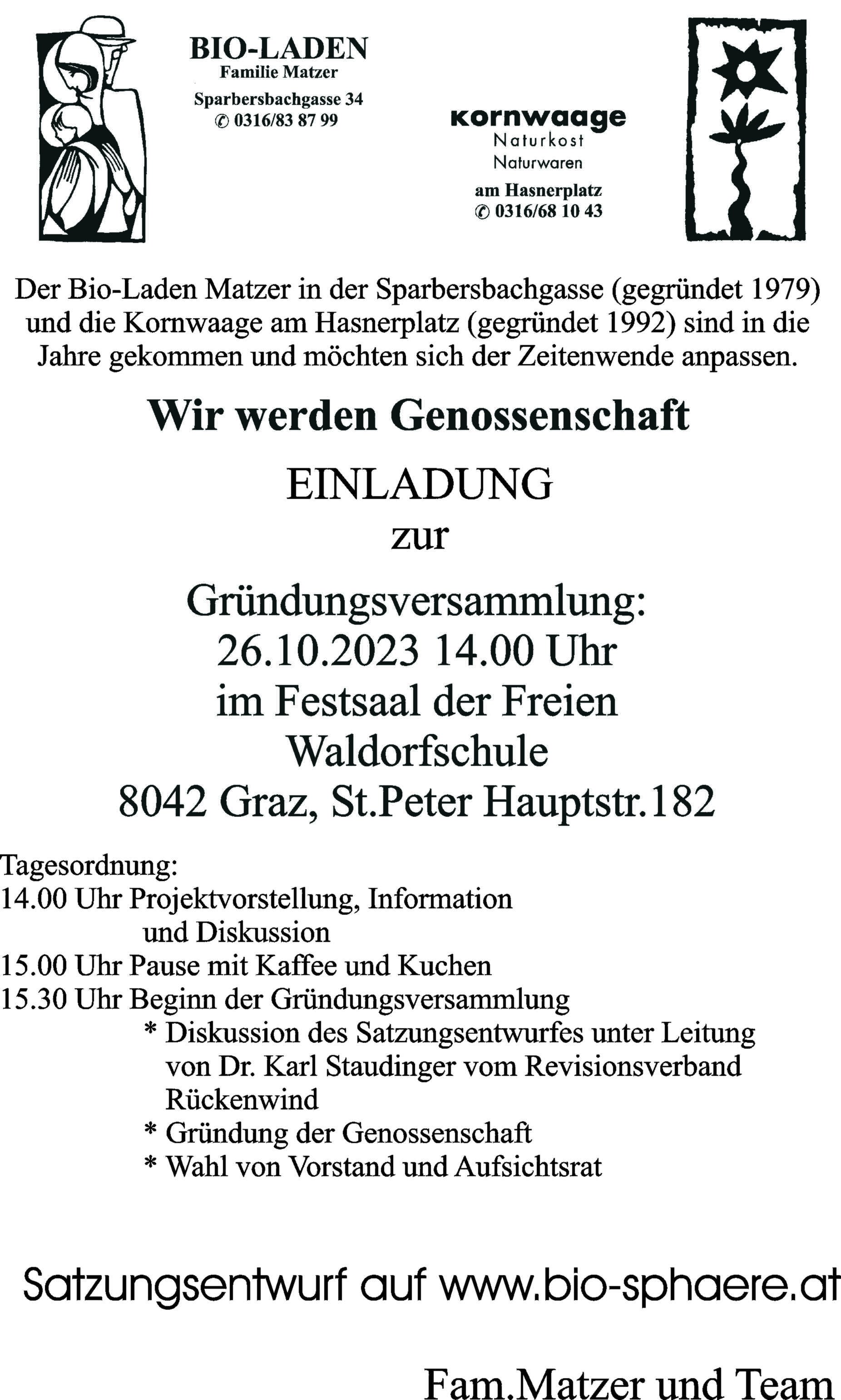 BIO-LADEN
Familie Matzer
Sparbersbachgasse 34
✆ 0316/83 87 99

kornwaage
Naturkost
Naturwaren
am Hasnerplatz
✆ 0316/68 10 43

Der Bio-Laden Matzer in der Sparbersbachgasse (gegründet 1979) und die Kornwaage am Hasnerplatz (gegründet 1992) sind in die Jahre gekommen und möchten sich der Zeitenwende anpassen.

Wir werden Genossenschaft

EINLADUNG
zur

Gründungsversammlung:
26.10.2023 14.00 Uhr
im Festsaal der Freien
Waldorfschule
8042 Graz, St.Peter Hauptstr.182

Tagesordnung:
14.00 Uhr Projektvorstellung, Information und Diskussion
15.00 Uhr Pause mit Kaffee und Kuchen
15.30 Uhr Beginn der Gründungsversammlung
* Diskussion des Satzungsentwurfes unter Leitung von Dr. Karl Staudinger vom Revisionsverband Rückenwind
* Gründung der Genossenschaft
* Wahl von Vorstand und Aufsichtsrat

Satzungsentwurf auf www.bio-sphaere.at

Fam.Matzer und Team